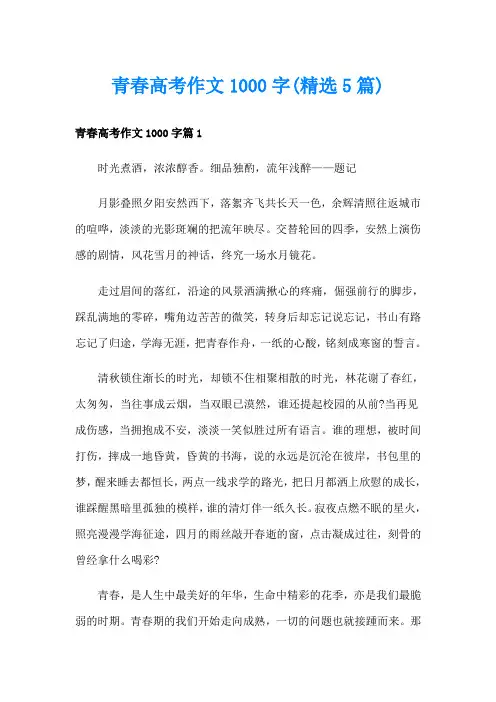 青春高考作文1000字(精选5篇)

青春高考作文1000字篇1

时光煮酒，浓浓醇香。细品独酌，流年浅醉——题记

月影叠照夕阳安然西下，落絮齐飞共长天一色，余辉清照往返城市的喧哗，淡淡的光影斑斓的把流年映尽。交替轮回的四季，安然上演伤感的剧情，风花雪月的神话，终究一场水月镜花。

走过眉间的落红，沿途的风景洒满揪心的疼痛，倔强前行的脚步，踩乱满地的零碎，嘴角边苦苦的微笑，转身后却忘记说忘记，书山有路忘记了归途，学海无涯，把青春作舟，一纸的心酸，铭刻成寒窗的誓言。

清秋锁住渐长的时光，却锁不住相聚相散的时光，林花谢了春红，太匆匆，当往事成云烟，当双眼已漠然，谁还提起校园的从前?当再见成伤感，当拥抱成不安，淡淡一笑似胜过所有语言。谁的理想，被时间打伤，摔成一地昏黄，昏黄的书海，说的永远是沉沦在彼岸，书包里的梦，醒来睡去都恒长，两点一线求学的路光，把日月都洒上欣慰的成长，谁踩醒黑暗里孤独的模样，谁的清灯伴一纸久长。寂夜点燃不眠的星火，照亮漫漫学海征途，四月的雨丝敲开春逝的窗，点击凝成过往，刻骨的曾经拿什么喝彩?

青春，是人生中最美好的年华，生命中精彩的花季，亦是我们最脆弱的时期。青春期的我们开始走向成熟，一切的问题也就接踵而来。那